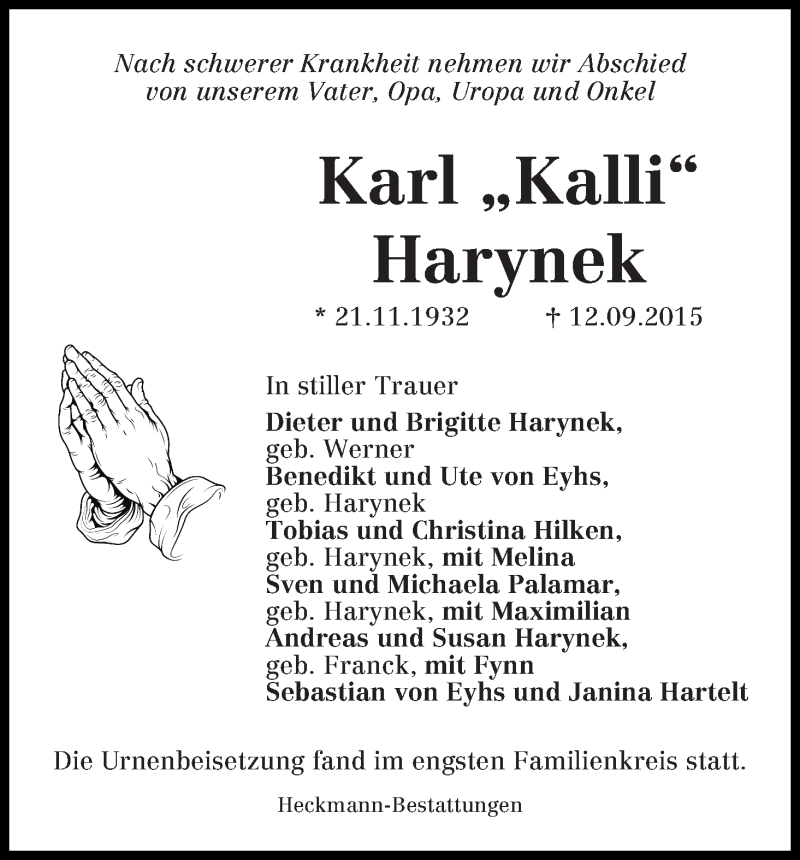 Nach schwerer Krankheit nehmen wir Abschied von unserem Vater, Opa, Uropa und Onkel

Karl „Kalli“ Harynek

* 21.11.1932 † 12.09.2015

In stiller Trauer

Dieter und Brigitte Harynek, geb. Werner
Benedikt und Ute von Eyhs, geb. Harynek
Tobias und Christina Hilken, geb. Harynek, mit Melina
Sven und Michaela Palamar, geb. Harynek, mit Maximilian
Andreas und Susan Harynek, geb. Franck, mit Fynn
Sebastian von Eyhs und Janina Hartelt

Die Urnenbeisetzung fand im engsten Familienkreis statt.

Heckmann-Bestattungen